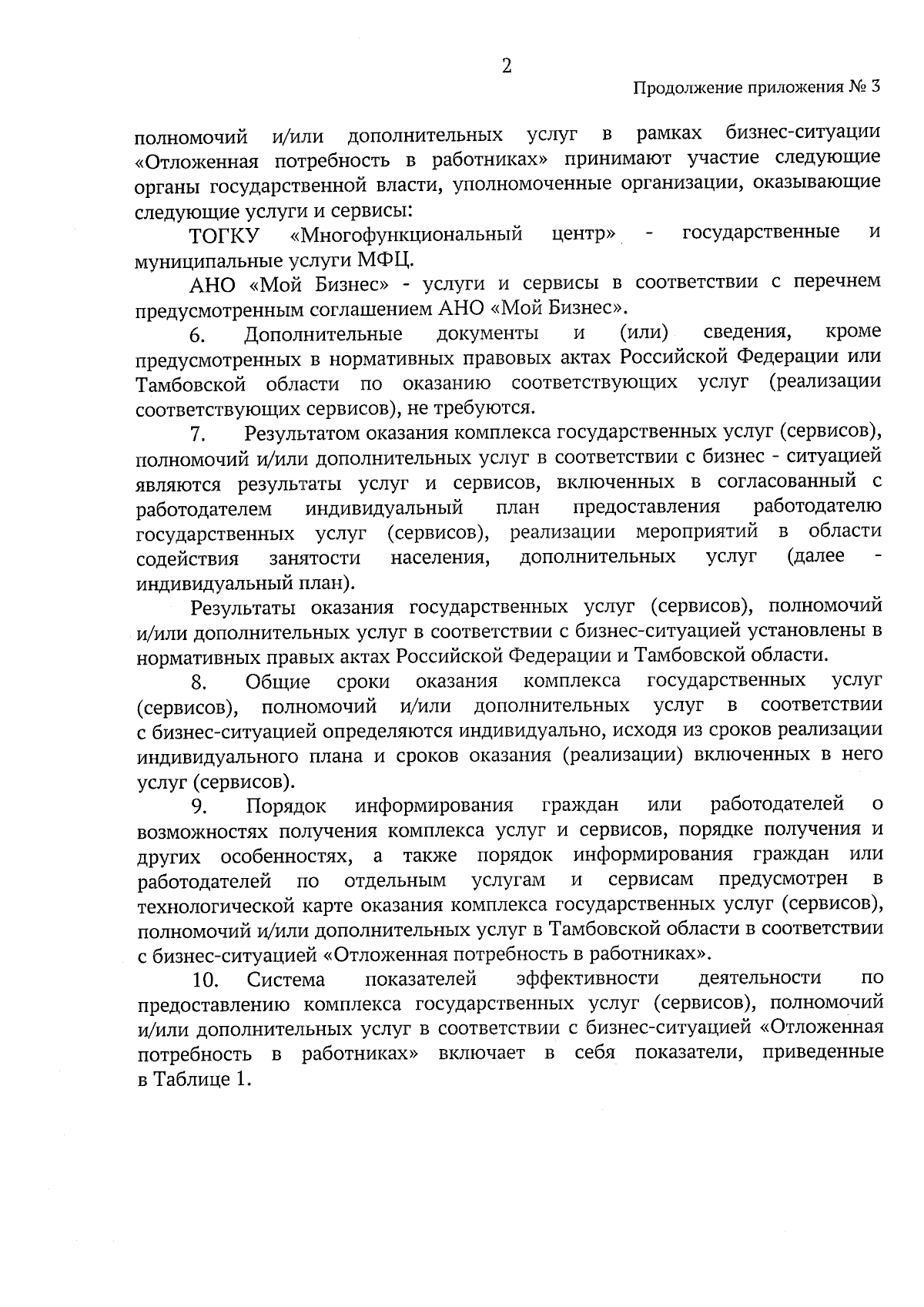 2

Продолжение приложения № 3

полномочий и/или дополнительных услуг в рамках бизнес-ситуации «Отложенная потребность в работниках» принимают участие следующие органы государственной власти, уполномоченные организации, оказывающие следующие услуги и сервисы:

ТОГКУ «Многофункциональный центр» - государственные и муниципальные услуги МФЦ.

АНО «Мой Бизнес» - услуги и сервисы в соответствии с перечнем предусмотренным соглашением АНО «Мой Бизнес».

6. Дополнительные документы и (или) сведения, кроме предусмотренных в нормативных правовых актах Российской Федерации или Тамбовской области по оказанию соответствующих услуг (реализации соответствующих сервисов), не требуются.

7. Результатом оказания комплекса государственных услуг (сервисов), полномочий и/или дополнительных услуг в соответствии с бизнес - ситуацией являются результаты услуг и сервисов, включенных в согласованный с работодателем индивидуальный план предоставления работодателю государственных услуг (сервисов), реализации мероприятий в области содействия занятости населения, дополнительных услуг (далее - индивидуальный план).

Результаты оказания государственных услуг (сервисов), полномочий и/или дополнительных услуг в соответствии с бизнес-ситуацией установлены в нормативных правых актах Российской Федерации и Тамбовской области.

8. Общие сроки оказания комплекса государственных услуг (сервисов), полномочий и/или дополнительных услуг в соответствии с бизнес-ситуацией определяются индивидуально, исходя из сроков реализации индивидуального плана и сроков оказания (реализации) включенных в него услуг (сервисов).

9. Порядок информирования граждан или работодателей о возможностях получения комплекса услуг и сервисов, порядке получения и других особенностях, а также порядок информирования граждан или работодателей по отдельным услугам и сервисам предусмотрен в технологической карте оказания комплекса государственных услуг (сервисов), полномочий и/или дополнительных услуг в Тамбовской области в соответствии с бизнес-ситуацией «Отложенная потребность в работниках».

10. Система показателей эффективности деятельности по предоставлению комплекса государственных услуг (сервисов), полномочий и/или дополнительных услуг в соответствии с бизнес-ситуацией «Отложенная потребность в работниках» включает в себя показатели, приведенные в Таблице 1.